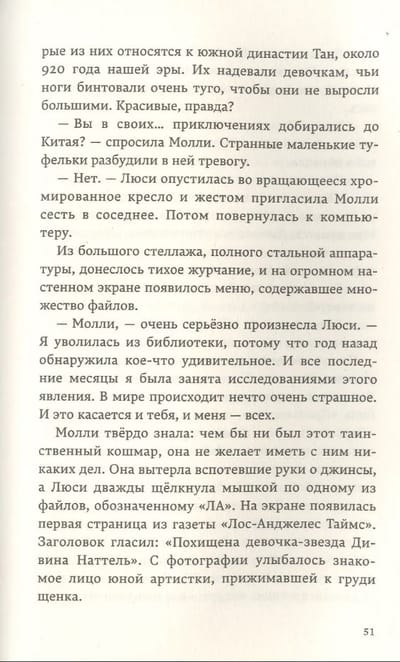 рые из них относятся к южной династии Тан, около 920 года нашей эры. Их надевали девочкам, чьи ноги бинтовали очень туго, чтобы они не выросли большими. Красивые, правда?

— Вы в своих… приключениях добирались до Китая? — спросила Молли. Странные маленькие туфельки разбудили в ней тревогу.

— Нет. — Люси опустилась во вращающееся хромированное кресло и жестом пригласила Молли сесть в соседнее. Потом повернулась к компьютеру.

Из большого стеллажа, полного стальной аппаратуры, донеслось тихое журчание, и на огромном настенном экране появилось меню, содержавшее множество файлов.

— Молли, — очень серьёзно произнесла Люси. — Я уволилась из библиотеки, потому что год назад обнаружила кое-что удивительное. И все последние месяцы я была занята исследованиями этого явления. В мире происходит нечто очень страшное. И это касается и тебя, и меня — всех.

Молли твёрдо знала: чем бы ни был этот таинственный кошмар, она не желает иметь с ним никаких дел. Она вытерла вспотевшие руки о джинсы, а Люси дважды щёлкнула мышкой по одному из файлов, обозначенному «ЛА». На экране появилась первая страница из газеты «Лос-Анджелес Таймс». Заголовок гласил: «Похищена девочка-звезда Дивина Наттель». С фотографии улыбалось знакомое лицо юной артистки, прижимавшей к груди щенка.

51